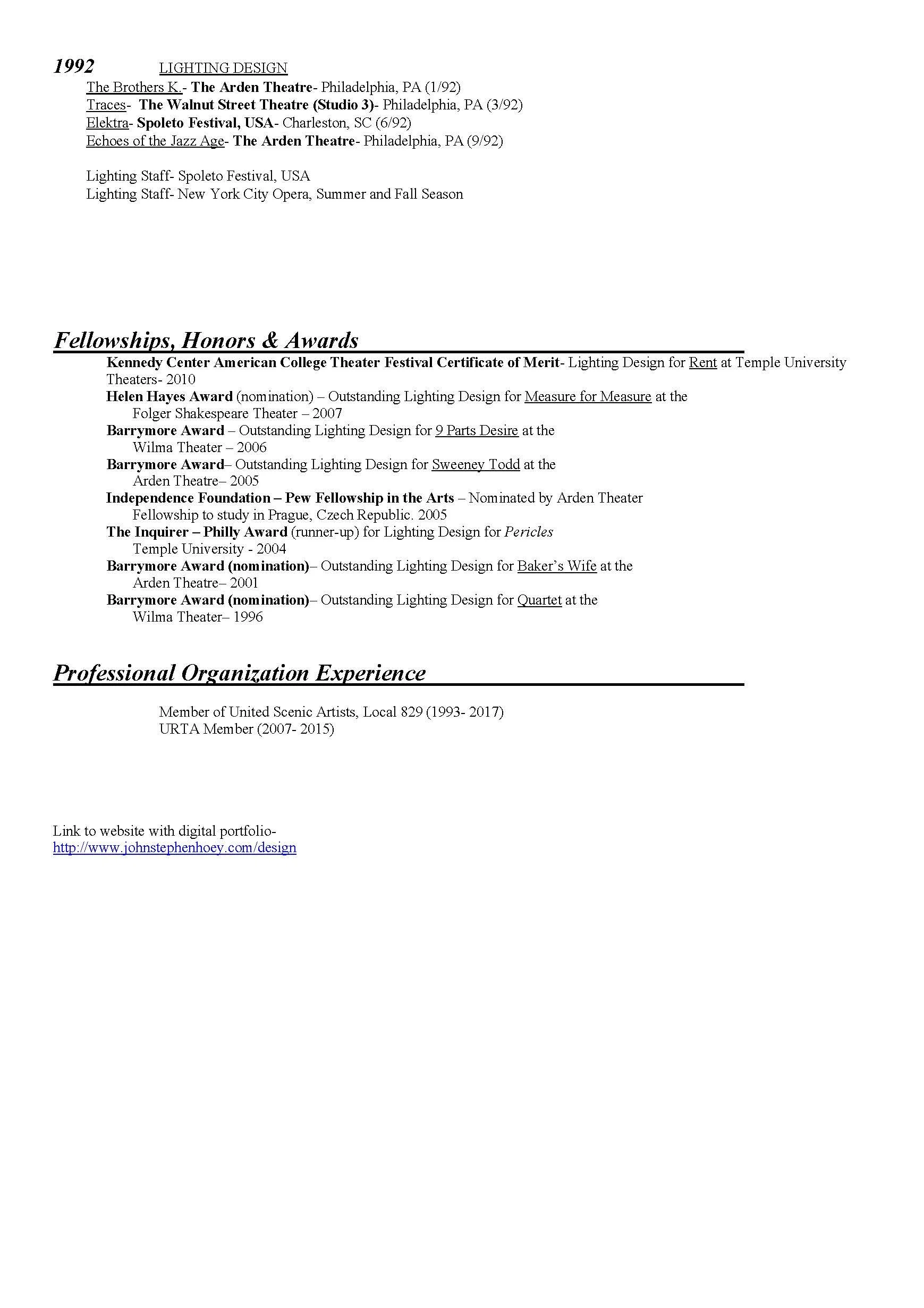 1992 LIGHTING DESIGN

The Brothers K.- The Arden Theatre- Philadelphia, PA (1/92)
Traces- The Walnut Street Theatre (Studio 3)- Philadelphia, PA (3/92)
Elektra- Spoleto Festival, USA- Charleston, SC (6/92)
Echoes of the Jazz Age- The Arden Theatre- Philadelphia, PA (9/92)

Lighting Staff- Spoleto Festival, USA
Lighting Staff- New York City Opera, Summer and Fall Season

Fellowships, Honors & Awards

Kennedy Center American College Theater Festival Certificate of Merit- Lighting Design for Rent at Temple University Theaters- 2010
Helen Hayes Award (nomination) – Outstanding Lighting Design for Measure for Measure at the Folger Shakespeare Theater – 2007
Barrymore Award – Outstanding Lighting Design for 9 Parts Desire at the Wilma Theater – 2006
Barrymore Award– Outstanding Lighting Design for Sweeney Todd at the Arden Theatre– 2005
Independence Foundation – Pew Fellowship in the Arts – Nominated by Arden Theater Fellowship to study in Prague, Czech Republic. 2005
The Inquirer – Philly Award (runner-up) for Lighting Design for Pericles Temple University - 2004
Barrymore Award (nomination)– Outstanding Lighting Design for Baker's Wife at the Arden Theatre– 2001
Barrymore Award (nomination)– Outstanding Lighting Design for Quartet at the Wilma Theater– 1996

Professional Organization Experience

Member of United Scenic Artists, Local 829 (1993- 2017)
URTA Member (2007- 2015)

Link to website with digital portfolio-
http://www.johnstephenhoey.com/design